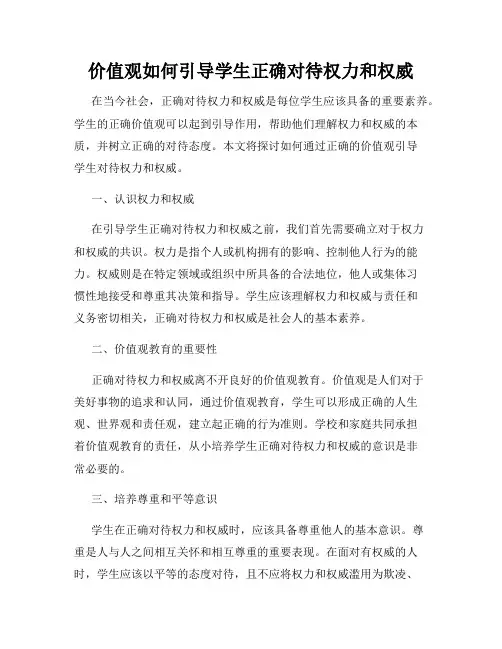 价值观如何引导学生正确对待权力和权威

在当今社会，正确对待权力和权威是每位学生应该具备的重要素养。学生的正确价值观可以起到引导作用，帮助他们理解权力和权威的本质，并树立正确的对待态度。本文将探讨如何通过正确的价值观引导学生对待权力和权威。

一、认识权力和权威

在引导学生正确对待权力和权威之前，我们首先需要确立对于权力和权威的共识。权力是指个人或机构拥有的影响、控制他人行为的能力。权威则是在特定领域或组织中所具备的合法地位，他人或集体习惯性地接受和尊重其决策和指导。学生应该理解权力和权威与责任和义务密切相关，正确对待权力和权威是社会人的基本素养。

二、价值观教育的重要性

正确对待权力和权威离不开良好的价值观教育。价值观是人们对于美好事物的追求和认同，通过价值观教育，学生可以形成正确的人生观、世界观和责任观，建立起正确的行为准则。学校和家庭共同承担着价值观教育的责任，从小培养学生正确对待权力和权威的意识是非常必要的。

三、培养尊重和平等意识

学生在正确对待权力和权威时，应该具备尊重他人的基本意识。尊重是人与人之间相互关怀和相互尊重的重要表现。在面对有权威的人时，学生应该以平等的态度对待，且不应将权力和权威滥用为欺凌、